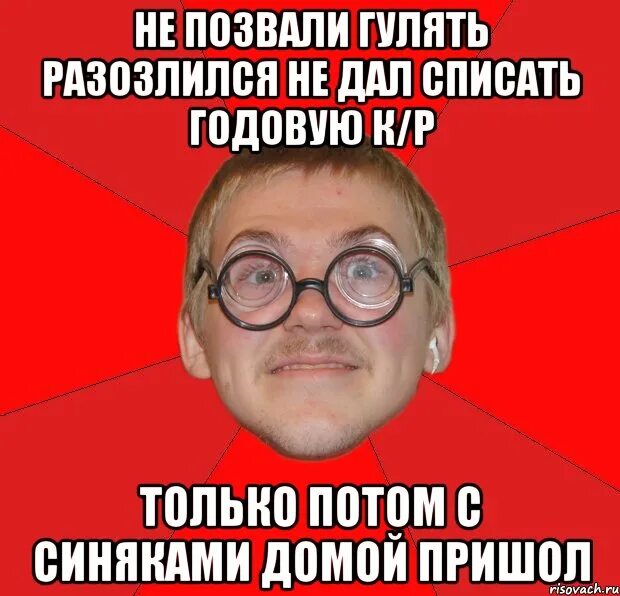 НЕ ПОЗВАЛИ ГУЛЯТЬ РАЗОЗЛИЛСЯ НЕ ДАЛ СПИСАТЬ ГОДОВУЮ К/Р

ТОЛЬКО ПОТОМ С СИНЯКАМИ ДОМОЙ ПРИШОЛ

risovach.ru